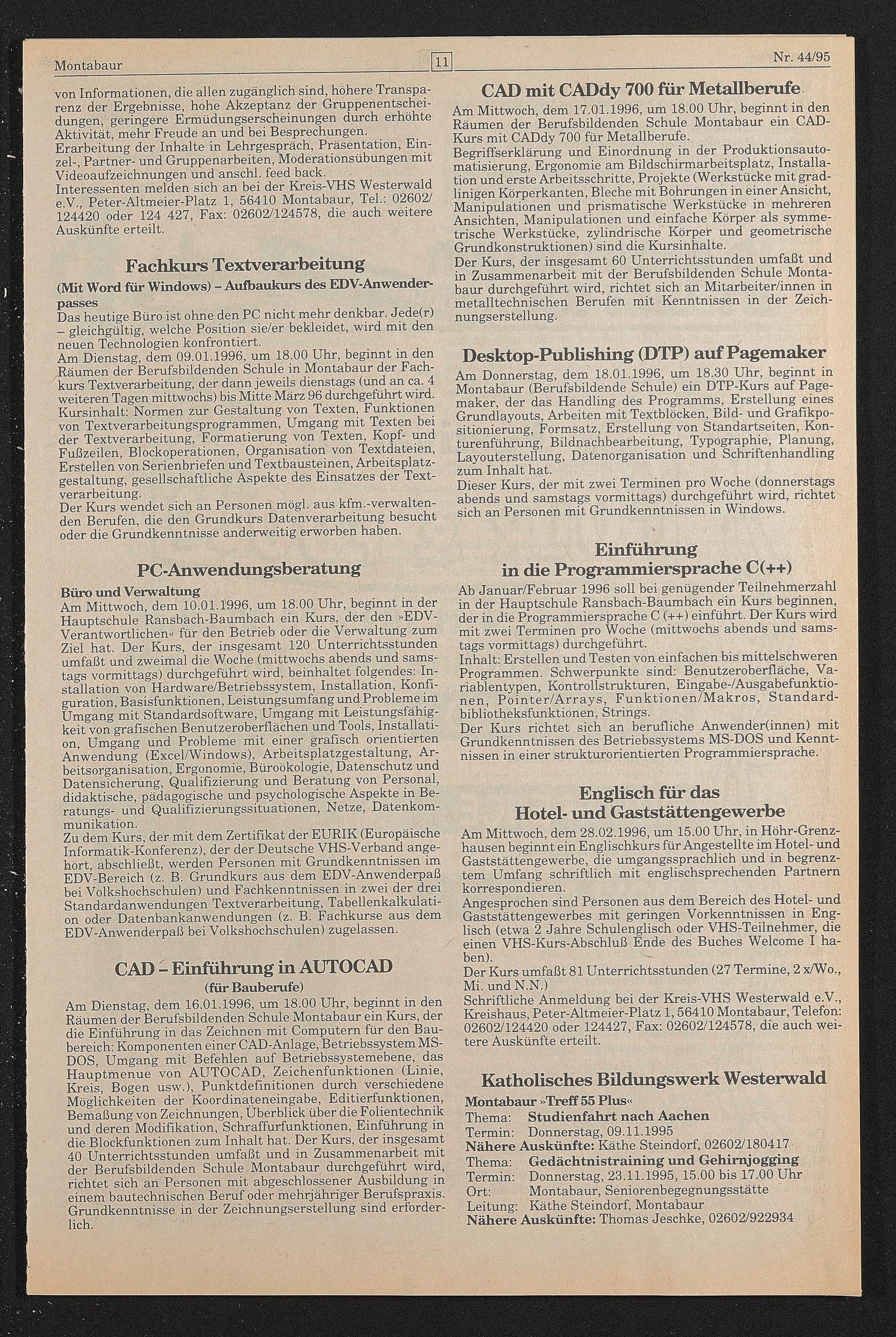 Montabaur

11

Nr. 44/95

von Informationen, die allen zugänglich sind, höhere Transparenz der Ergebnisse, hohe Akzeptanz der Gruppenentscheidungen, geringere Ermüdungserscheinungen durch erhöhte Aktivität, mehr Freude an und bei Besprechungen.
Erarbeitung der Inhalte in Lehrgespräch, Präsentation, Einzel-, Partner- und Gruppenarbeiten, Moderationsübungen mit Videoaufzeichnungen und anschl. feed back.
Interessenten melden sich an bei der Kreis-VHS Westerwald e.V., Peter-Altmeier-Platz 1, 56410 Montabaur, Tel.: 02602/124420 oder 124 427, Fax: 02602/124578, die auch weitere Auskünfte erteilt.

Fachkurs Textverarbeitung

(Mit Word für Windows) – Aufbaukurs des EDV-Anwenderpasses
Das heutige Büro ist ohne den PC nicht mehr denkbar. Jede(r) – gleichgültig, welche Position sie/er bekleidet, wird mit den neuen Technologien konfrontiert.
Am Dienstag, dem 09.01.1996, um 18.00 Uhr, beginnt in den Räumen der Berufsbildenden Schule in Montabaur der Fachkurs Textverarbeitung, der dann jeweils dienstags (und an ca. 4 weiteren Tagen mittwochs) bis Mitte März 96 durchgeführt wird.
Kursinhalt: Normen zur Gestaltung von Texten, Funktionen von Textverarbeitungsprogrammen, Umgang mit Texten bei der Textverarbeitung, Formatierung von Texten, Kopf- und Fußzeilen, Blockoperationen, Organisation von Textdateien, Erstellen von Serienbriefen und Textbausteinen, Arbeitsplatzgestaltung, gesellschaftliche Aspekte des Einsatzes der Textverarbeitung.
Der Kurs wendet sich an Personen mögl. aus kfm.-verwaltenden Berufen, die den Grundkurs Datenverarbeitung besucht oder die Grundkenntnisse anderweitig erworben haben.

PC-Anwendungsberatung

Büro und Verwaltung
Am Mittwoch, dem 10.01.1996, um 18.00 Uhr, beginnt in der Hauptschule Ransbach-Baumbach ein Kurs, der den »EDV-Verantwortlichen« für den Betrieb oder die Verwaltung zum Ziel hat. Der Kurs, der insgesamt 120 Unterrichtsstunden umfaßt und zweimal die Woche (mittwochs abends und samstags vormittags) durchgeführt wird, beinhaltet folgendes: Installation von Hardware/Betriebssystem, Installation, Konfiguration, Basisfunktionen, Leistungsumfang und Probleme im Umgang mit Standardsoftware, Umgang mit Leistungsfähigkeit von grafischen Benutzeroberflächen und Tools, Installation, Umgang und Probleme mit einer grafisch orientierten Anwendung (Excel/Windows), Arbeitsplatzgestaltung, Arbeitsorganisation, Ergonomie, Büroökologie, Datenschutz und Datensicherung, Qualifizierung und Beratung von Personal, didaktische, pädagogische und psychologische Aspekte in Beratungs- und Qualifizierungssituationen, Netze, Datenkommunikation.
Zu dem Kurs, der mit dem Zertifikat der EURIK (Europäische Informatik-Konferenz), der der Deutsche VHS-Verband angehört, abschließt, werden Personen mit Grundkenntnissen im EDV-Bereich (z. B. Grundkurs aus dem EDV-Anwenderpaß bei Volkshochschulen) und Fachkenntnissen in zwei der drei Standardanwendungen Textverarbeitung, Tabellenkalkulation oder Datenbankanwendungen (z. B. Fachkurse aus dem EDV-Anwenderpaß bei Volkshochschulen) zugelassen.

CAD – Einführung in AUTOCAD

(für Bauberufe)
Am Dienstag, dem 16.01.1996, um 18.00 Uhr, beginnt in den Räumen der Berufsbildenden Schule Montabaur ein Kurs, der die Einführung in das Zeichnen mit Computern für den Baubereich: Komponenten einer CAD-Anlage, Betriebssystem MS-DOS, Umgang mit Befehlen auf Betriebssystemebene, das Hauptmenue von AUTOCAD, Zeichenfunktionen (Linie, Kreis, Bogen usw.), Punktdefinitionen durch verschiedene Möglichkeiten der Koordinateneingabe, Editierfunktionen, Bemaßung von Zeichnungen, Überblick über die Folientechnik und deren Modifikation, Schraffurfunktionen, Einführung in die Blockfunktionen zum Inhalt hat. Der Kurs, der insgesamt 40 Unterrichtsstunden umfaßt und in Zusammenarbeit mit der Berufsbildenden Schule Montabaur durchgeführt wird, richtet sich an Personen mit abgeschlossener Ausbildung in einem bautechnischen Beruf oder mehrjähriger Berufspraxis. Grundkenntnisse in der Zeichnungserstellung sind erforderlich.

CAD mit CADdy 700 für Metallberufe

Am Mittwoch, dem 17.01.1996, um 18.00 Uhr, beginnt in den Räumen der Berufsbildenden Schule Montabaur ein CAD-Kurs mit CADdy 700 für Metallberufe.
Begriffserklärung und Einordnung in der Produktionsautomatisierung, Ergonomie am Bildschirmarbeitsplatz, Installation und erste Arbeitsschritte, Projekte (Werkstücke mit gradlinigen Körperkanten, Bleche mit Bohrungen in einer Ansicht, Manipulationen und prismatische Werkstücke in mehreren Ansichten, Manipulationen und einfache Körper als symmetrische Werkstücke, zylindrische Körper und geometrische Grundkonstruktionen) sind die Kursinhalte.
Der Kurs, der insgesamt 60 Unterrichtsstunden umfaßt und in Zusammenarbeit mit der Berufsbildenden Schule Montabaur durchgeführt wird, richtet sich an Mitarbeiter/innen in metalltechnischen Berufen mit Kenntnissen in der Zeichnungserstellung.

Desktop-Publishing (DTP) auf Pagemaker

Am Donnerstag, dem 18.01.1996, um 18.30 Uhr, beginnt in Montabaur (Berufsbildende Schule) ein DTP-Kurs auf Pagemaker, der das Handling des Programms, Erstellung eines Grundlayouts, Arbeiten mit Textblöcken, Bild- und Grafikpositionierung, Formsatz, Erstellung von Standartseiten, Konturenführung, Bildnachbearbeitung, Typographie, Planung, Layouterstellung, Datenorganisation und Schriftenhandling zum Inhalt hat.
Dieser Kurs, der mit zwei Terminen pro Woche (donnerstags abends und samstags vormittags) durchgeführt wird, richtet sich an Personen mit Grundkenntnissen in Windows.

Einführung in die Programmiersprache C(++)

Ab Januar/Februar 1996 soll bei genügender Teilnehmerzahl in der Hauptschule Ransbach-Baumbach ein Kurs beginnen, der in die Programmiersprache C (++) einführt. Der Kurs wird mit zwei Terminen pro Woche (mittwochs abends und samstags vormittags) durchgeführt.
Inhalt: Erstellen und Testen von einfachen bis mittelschweren Programmen. Schwerpunkte sind: Benutzeroberfläche, Variablentypen, Kontrollstrukturen, Eingabe-/Ausgabefunktionen, Pointer/Arrays, Funktionen/Makros, Standardbibliotheksfunktionen, Strings.
Der Kurs richtet sich an berufliche Anwender(innen) mit Grundkenntnissen des Betriebssystems MS-DOS und Kenntnissen in einer strukturorientierten Programmiersprache.

Englisch für das Hotel- und Gaststättengewerbe

Am Mittwoch, dem 28.02.1996, um 15.00 Uhr, in Höhr-Grenzhausen beginnt ein Englischkurs für Angestellte im Hotel- und Gaststättengewerbe, die umgangssprachlich und in begrenztem Umfang schriftlich mit englischsprechenden Partnern korrespondieren.
Angesprochen sind Personen aus dem Bereich des Hotel- und Gaststättengewerbes mit geringen Vorkenntnissen in Englisch (etwa 2 Jahre Schulenglisch oder VHS-Teilnehmer, die einen VHS-Kurs-Abschluß Ende des Buches Welcome I haben).
Der Kurs umfaßt 81 Unterrichtsstunden (27 Termine, 2 x/Wo., Mi. und N.N.)
Schriftliche Anmeldung bei der Kreis-VHS Westerwald e.V., Kreishaus, Peter-Altmeier-Platz 1, 56410 Montabaur, Telefon: 02602/124420 oder 124427, Fax: 02602/124578, die auch weitere Auskünfte erteilt.

Katholisches Bildungswerk Westerwald

Montabaur »Treff 55 Plus«
Thema: Studienfahrt nach Aachen
Termin: Donnerstag, 09.11.1995
Nähere Auskünfte: Käthe Steindorf, 02602/180417
Thema: Gedächtnistraining und Gehirnjogging
Termin: Donnerstag, 23.11.1995, 15.00 bis 17.00 Uhr
Ort: Montabaur, Seniorenbegegnungsstätte
Leitung: Käthe Steindorf, Montabaur
Nähere Auskünfte: Thomas Jeschke, 02602/922934